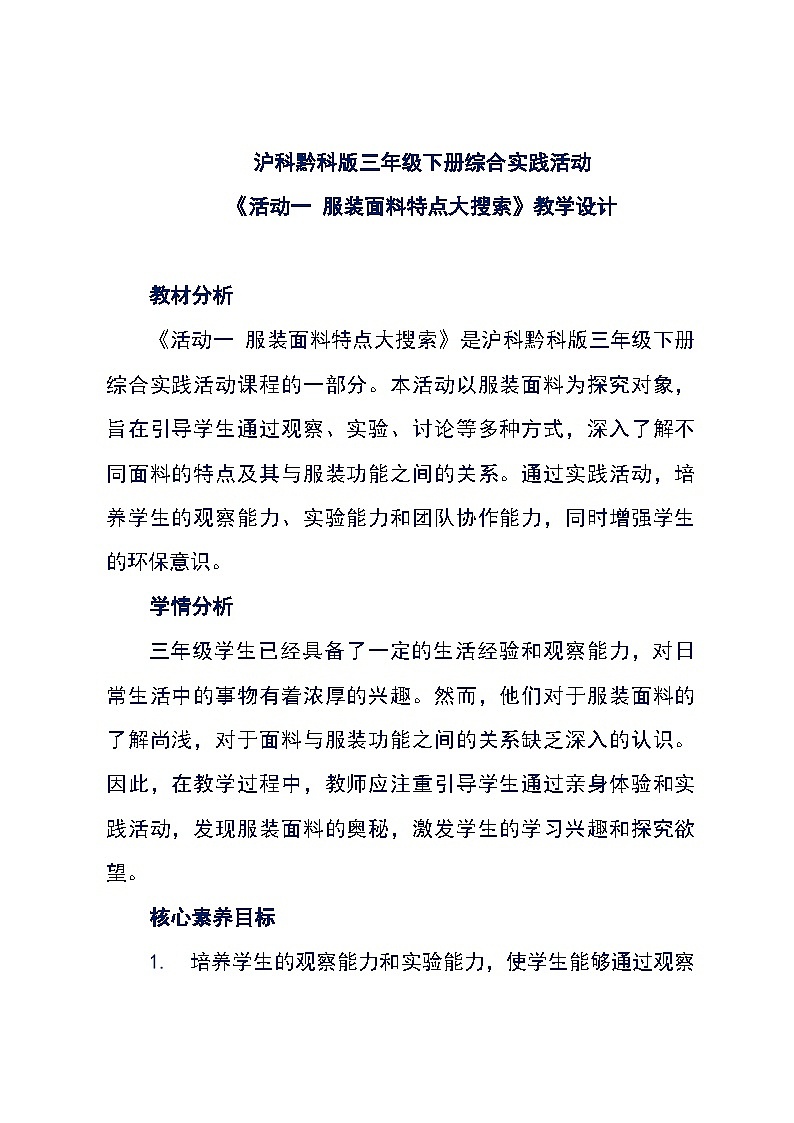 沪科黔科版三年级下册综合实践活动
《活动一 服装面料特点大搜索》教学设计

教材分析

《活动一 服装面料特点大搜索》是沪科黔科版三年级下册综合实践活动课程的一部分。本活动以服装面料为探究对象，旨在引导学生通过观察、实验、讨论等多种方式，深入了解不同面料的特点及其与服装功能之间的关系。通过实践活动，培养学生的观察能力、实验能力和团队协作能力，同时增强学生的环保意识。

学情分析

三年级学生已经具备了一定的生活经验和观察能力，对日常生活中的事物有着浓厚的兴趣。然而，他们对于服装面料的了解尚浅，对于面料与服装功能之间的关系缺乏深入的认识。因此，在教学过程中，教师应注重引导学生通过亲身体验和实践活动，发现服装面料的奥秘，激发学生的学习兴趣和探究欲望。

核心素养目标

1. 培养学生的观察能力和实验能力，使学生能够通过观察